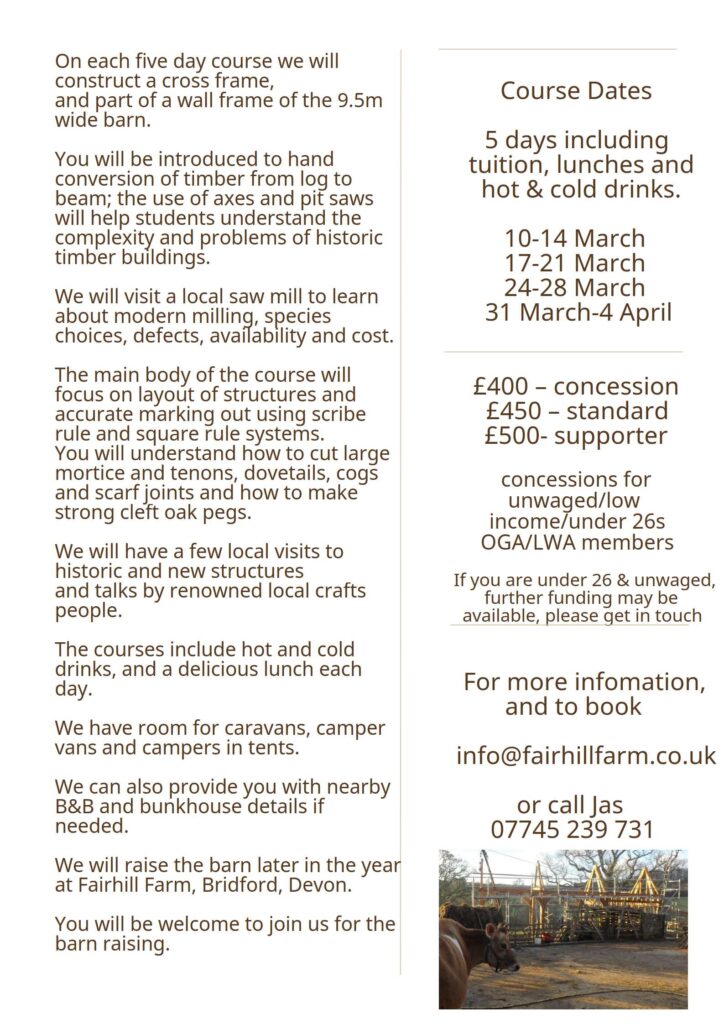 On each five day course we will construct a cross frame, and part of a wall frame of the 9.5m wide barn.

You will be introduced to hand conversion of timber from log to beam; the use of axes and pit saws will help students understand the complexity and problems of historic timber buildings.

We will visit a local saw mill to learn about modern milling, species choices, defects, availability and cost.

The main body of the course will focus on layout of structures and accurate marking out using scribe rule and square rule systems. You will understand how to cut large mortice and tenons, dovetails, cogs and scarf joints and how to make strong cleft oak pegs.

We will have a few local visits to historic and new structures and talks by renowned local crafts people.

The courses include hot and cold drinks, and a delicious lunch each day.

We have room for caravans, camper vans and campers in tents.

We can also provide you with nearby B&B and bunkhouse details if needed.

We will raise the barn later in the year at Fairhill Farm, Bridford, Devon.

You will be welcome to join us for the barn raising.

Course Dates

5 days including tuition, lunches and hot & cold drinks.

10-14 March
17-21 March
24-28 March
31 March-4 April

£400 – concession
£450 – standard
£500- supporter

concessions for unwaged/low income/under 26s OGA/LWA members

If you are under 26 & unwaged, further funding may be available, please get in touch

For more infomation, and to book

info@fairhillfarm.co.uk

or call Jas
07745 239 731